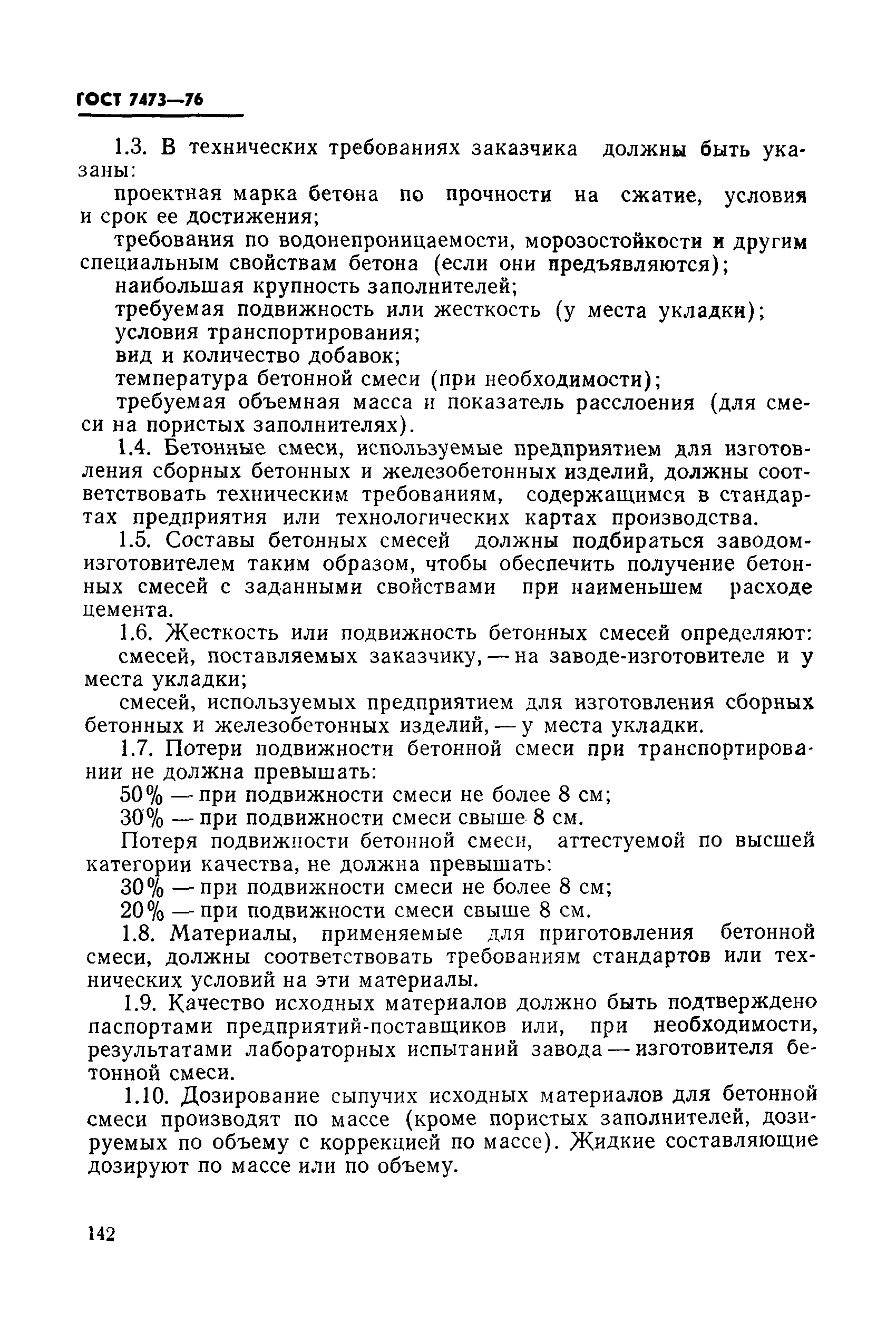 ГОСТ 7473—76

1.3. В технических требованиях заказчика должны быть указаны:

проектная марка бетона по прочности на сжатие, условия и срок ее достижения;

требования по водонепроницаемости, морозостойкости и другим специальным свойствам бетона (если они предъявляются);

наибольшая крупность заполнителей;

требуемая подвижность или жесткость (у места укладки);

условия транспортирования;

вид и количество добавок;

температура бетонной смеси (при необходимости);

требуемая объемная масса и показатель расслоения (для смеси на пористых заполнителях).

1.4. Бетонные смеси, используемые предприятием для изготовления сборных бетонных и железобетонных изделий, должны соответствовать техническим требованиям, содержащимся в стандартах предприятия или технологических картах производства.

1.5. Составы бетонных смесей должны подбираться заводом-изготовителем таким образом, чтобы обеспечить получение бетонных смесей с заданными свойствами при наименьшем расходе цемента.

1.6. Жесткость или подвижность бетонных смесей определяют:

смесей, поставляемых заказчику, — на заводе-изготовителе и у места укладки;

смесей, используемых предприятием для изготовления сборных бетонных и железобетонных изделий, — у места укладки.

1.7. Потери подвижности бетонной смеси при транспортировании не должна превышать:

50% — при подвижности смеси не более 8 см;

30% — при подвижности смеси свыше 8 см.

Потеря подвижности бетонной смеси, аттестуемой по высшей категории качества, не должна превышать:

30% — при подвижности смеси не более 8 см;

20% — при подвижности смеси свыше 8 см.

1.8. Материалы, применяемые для приготовления бетонной смеси, должны соответствовать требованиям стандартов или технических условий на эти материалы.

1.9. Качество исходных материалов должно быть подтверждено паспортами предприятий-поставщиков или, при необходимости, результатами лабораторных испытаний завода — изготовителя бетонной смеси.

1.10. Дозирование сыпучих исходных материалов для бетонной смеси производят по массе (кроме пористых заполнителей, дозируемых по объему с коррекцией по массе). Жидкие составляющие дозируют по массе или по объему.

142